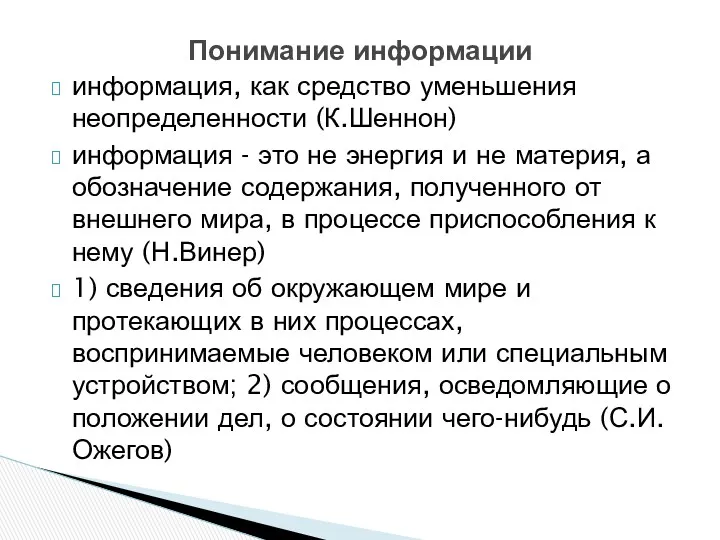 Понимание информации

информация, как средство уменьшения неопределенности (К.Шеннон)

информация - это не энергия и не материя, а обозначение содержания, полученного от внешнего мира, в процессе приспособления к нему (Н.Винер)

1) сведения об окружающем мире и протекающих в них процессах, воспринимаемые человеком или специальным устройством; 2) сообщения, осведомляющие о положении дел, о состоянии чего-нибудь (С.И. Ожегов)